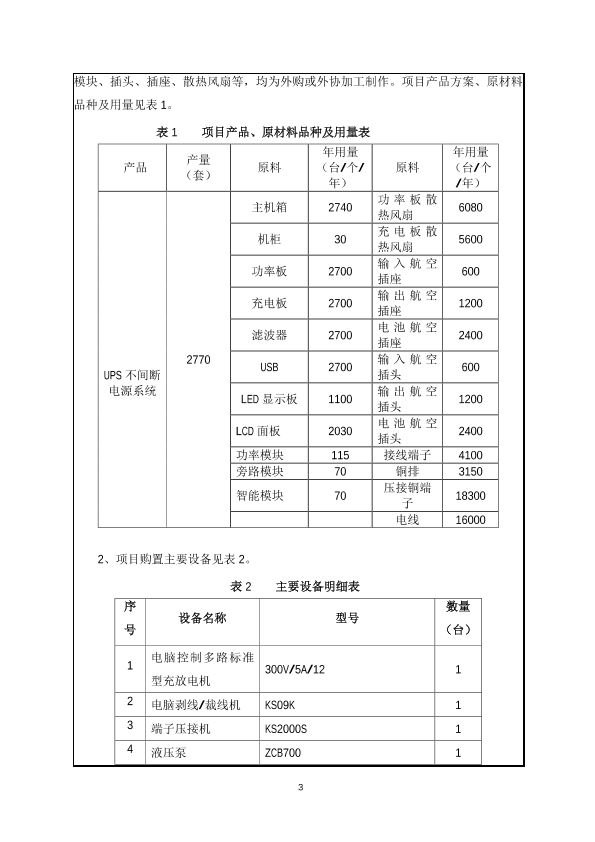 模块、插头、插座、散热风扇等，均为外购或外协加工制作。项目产品方案、原材料品种及用量见表 1。

表 1　　项目产品、原材料品种及用量表

| 产品 | 产量（套） | 原料 | 年用量（台/个/年） | 原料 | 年用量（台/个/年） |
|---|---|---|---|---|---|
| UPS 不间断电源系统 | 2770 | 主机箱 | 2740 | 功率板散热风扇 | 6080 |
| | | 机柜 | 30 | 充电板散热风扇 | 5600 |
| | | 功率板 | 2700 | 输入航空插座 | 600 |
| | | 充电板 | 2700 | 输出航空插座 | 1200 |
| | | 滤波器 | 2700 | 电池航空插座 | 2400 |
| | | USB | 2700 | 输入航空插头 | 600 |
| | | LED 显示板 | 1100 | 输出航空插头 | 1200 |
| | | LCD 面板 | 2030 | 电池航空插头 | 2400 |
| | | 功率模块 | 115 | 接线端子 | 4100 |
| | | 旁路模块 | 70 | 铜排 | 3150 |
| | | 智能模块 | 70 | 压接铜端子 | 18300 |
| | | | | 电线 | 16000 |

2、项目购置主要设备见表 2。

表 2　　主要设备明细表

| 序号 | 设备名称 | 型号 | 数量（台） |
|---|---|---|---|
| 1 | 电脑控制多路标准型充放电机 | 300V/5A/12 | 1 |
| 2 | 电脑剥线/裁线机 | KS09K | 1 |
| 3 | 端子压接机 | KS2000S | 1 |
| 4 | 液压泵 | ZCB700 | 1 |

3